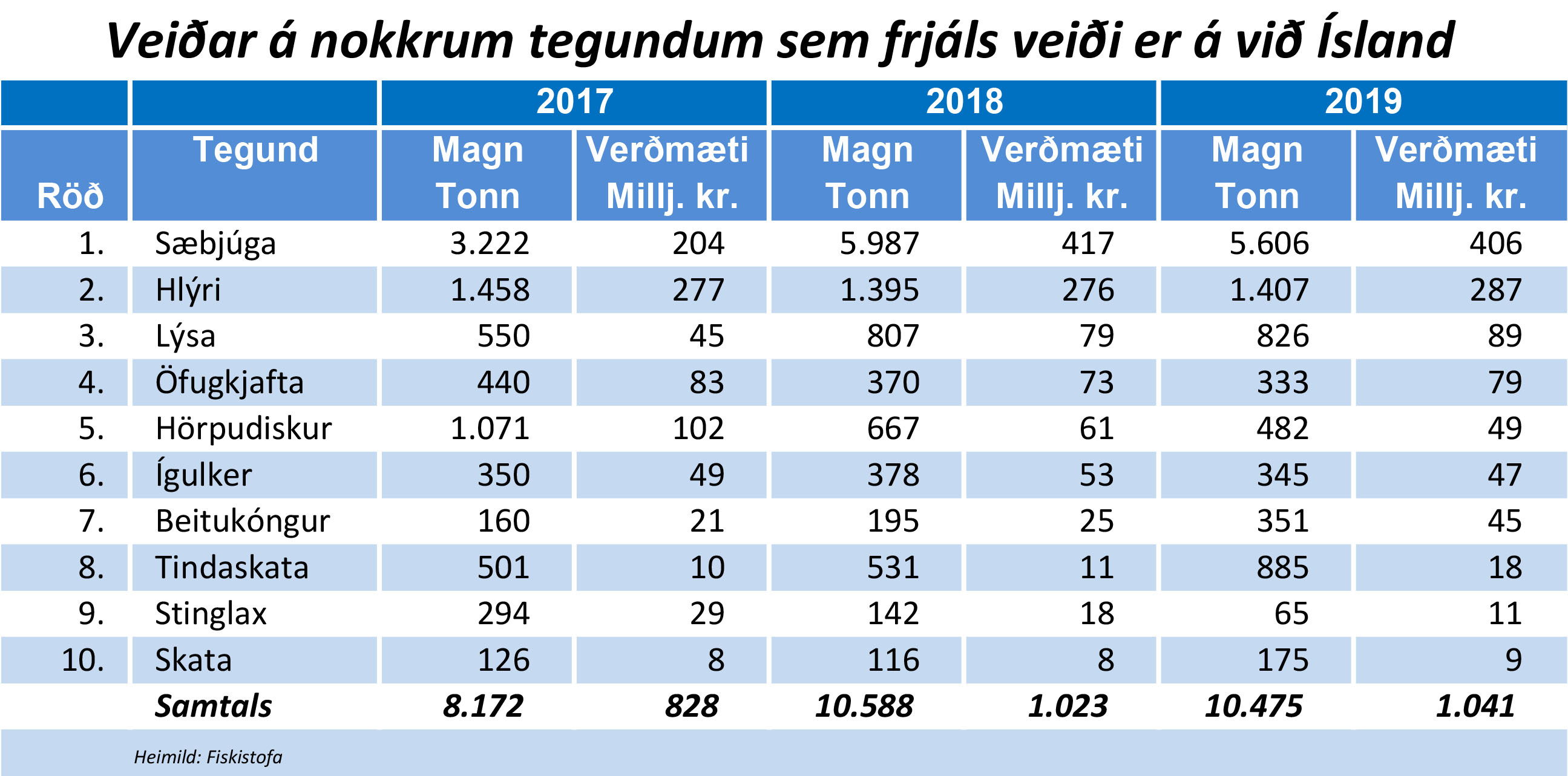 Veiðar á nokkrum tegundum sem frjáls veiði er á við Ísland

| | | 2017 | | 2018 | | 2019 | |
|---|---|---|---|---|---|---|---|
| Röð | Tegund | Magn Tonn | Verðmæti Millj. kr. | Magn Tonn | Verðmæti Millj. kr. | Magn Tonn | Verðmæti Millj. kr. |
| 1. | Sæbjúga | 3.222 | 204 | 5.987 | 417 | 5.606 | 406 |
| 2. | Hlýri | 1.458 | 277 | 1.395 | 276 | 1.407 | 287 |
| 3. | Lýsa | 550 | 45 | 807 | 79 | 826 | 89 |
| 4. | Öfugkjafta | 440 | 83 | 370 | 73 | 333 | 79 |
| 5. | Hörpudiskur | 1.071 | 102 | 667 | 61 | 482 | 49 |
| 6. | Ígulker | 350 | 49 | 378 | 53 | 345 | 47 |
| 7. | Beitukóngur | 160 | 21 | 195 | 25 | 351 | 45 |
| 8. | Tindaskata | 501 | 10 | 531 | 11 | 885 | 18 |
| 9. | Stinglax | 294 | 29 | 142 | 18 | 65 | 11 |
| 10. | Skata | 126 | 8 | 116 | 8 | 175 | 9 |
| | Samtals | 8.172 | 828 | 10.588 | 1.023 | 10.475 | 1.041 |

Heimild: Fiskistofa